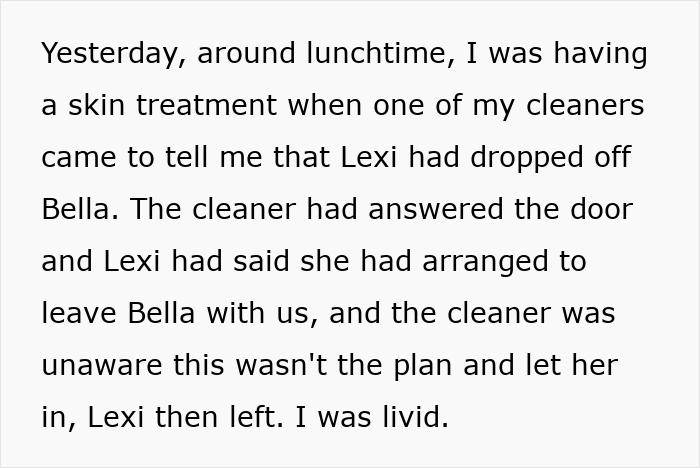 Yesterday, around lunchtime, I was having a skin treatment when one of my cleaners came to tell me that Lexi had dropped off Bella. The cleaner had answered the door and Lexi had said she had arranged to leave Bella with us, and the cleaner was unaware this wasn't the plan and let her in, Lexi then left. I was livid.